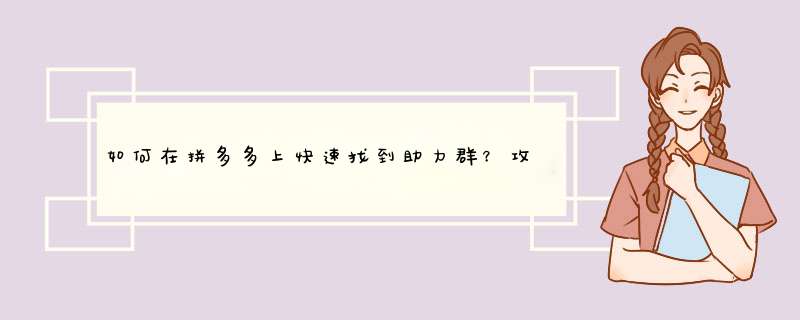 如何在拼多多上快速找到助力群？攻